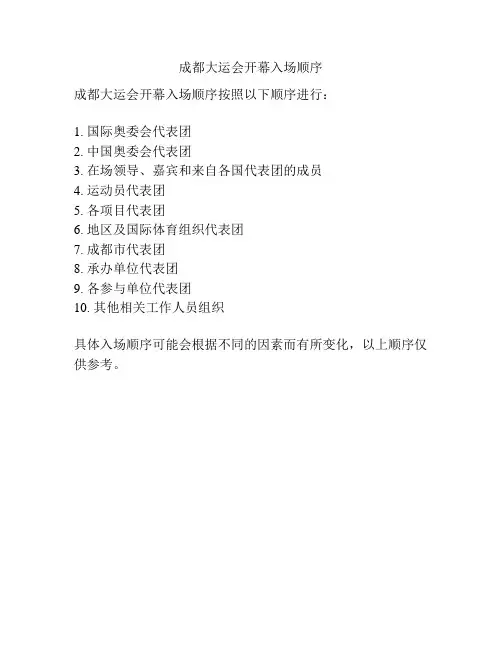 成都大运会开幕入场顺序

成都大运会开幕入场顺序按照以下顺序进行：

1. 国际奥委会代表团
2. 中国奥委会代表团
3. 在场领导、嘉宾和来自各国代表团的成员
4. 运动员代表团
5. 各项目代表团
6. 地区及国际体育组织代表团
7. 成都市代表团
8. 承办单位代表团
9. 各参与单位代表团
10. 其他相关工作人员组织

具体入场顺序可能会根据不同的因素而有所变化，以上顺序仅供参考。